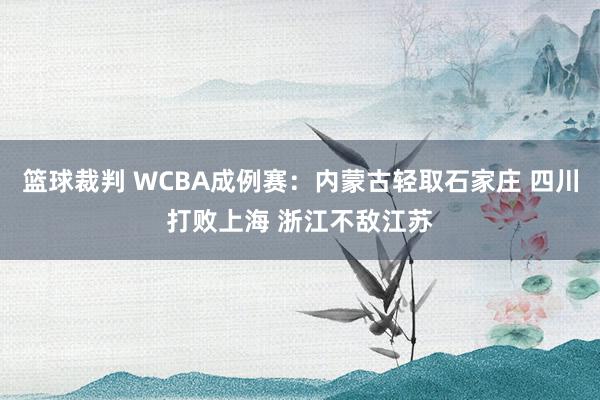 篮球裁判 WCBA成例赛：内蒙古轻取石家庄 四川打败上海 浙江不敌江苏